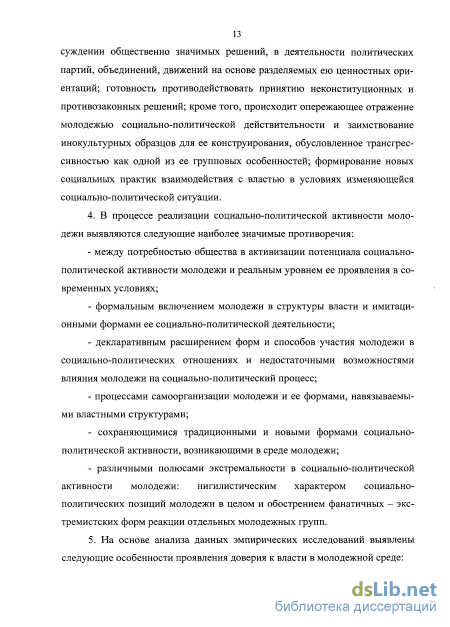 13

суждении общественно значимых решений, в деятельности политических партий, объединений, движений на основе разделяемых ею ценностных ориентаций; готовность противодействовать принятию неконституционных и противозаконных решений; кроме того, происходит опережающее отражение молодежью социально-политической действительности и заимствование инокультурных образцов для ее конструирования, обусловленное трансгрессивностью как одной из ее групповых особенностей; формирование новых социальных практик взаимодействия с властью в условиях изменяющейся социально-политической ситуации.

4. В процессе реализации социально-политической активности молодежи выявляются следующие наиболее значимые противоречия:

- между потребностью общества в активизации потенциала социально-политической активности молодежи и реальным уровнем ее проявления в современных условиях;

- формальным включением молодежи в структуры власти и имитационными формами ее социально-политической деятельности;

- декларативным расширением форм и способов участия молодежи в социально-политических отношениях и недостаточными возможностями влияния молодежи на социально-политический процесс;

- процессами самоорганизации молодежи и ее формами, навязываемыми властными структурами;

- сохраняющимися традиционными и новыми формами социально-политической активности, возникающими в среде молодежи;

- различными полюсами экстремальности в социально-политической активности молодежи: нигилистическим характером социально-политических позиций молодежи в целом и обострением фанатичных – экстремистских форм реакции отдельных молодежных групп.

5. На основе анализа данных эмпирических исследований выявлены следующие особенности проявления доверия к власти в молодежной среде:

dsLib.net
библиотека диссертаций